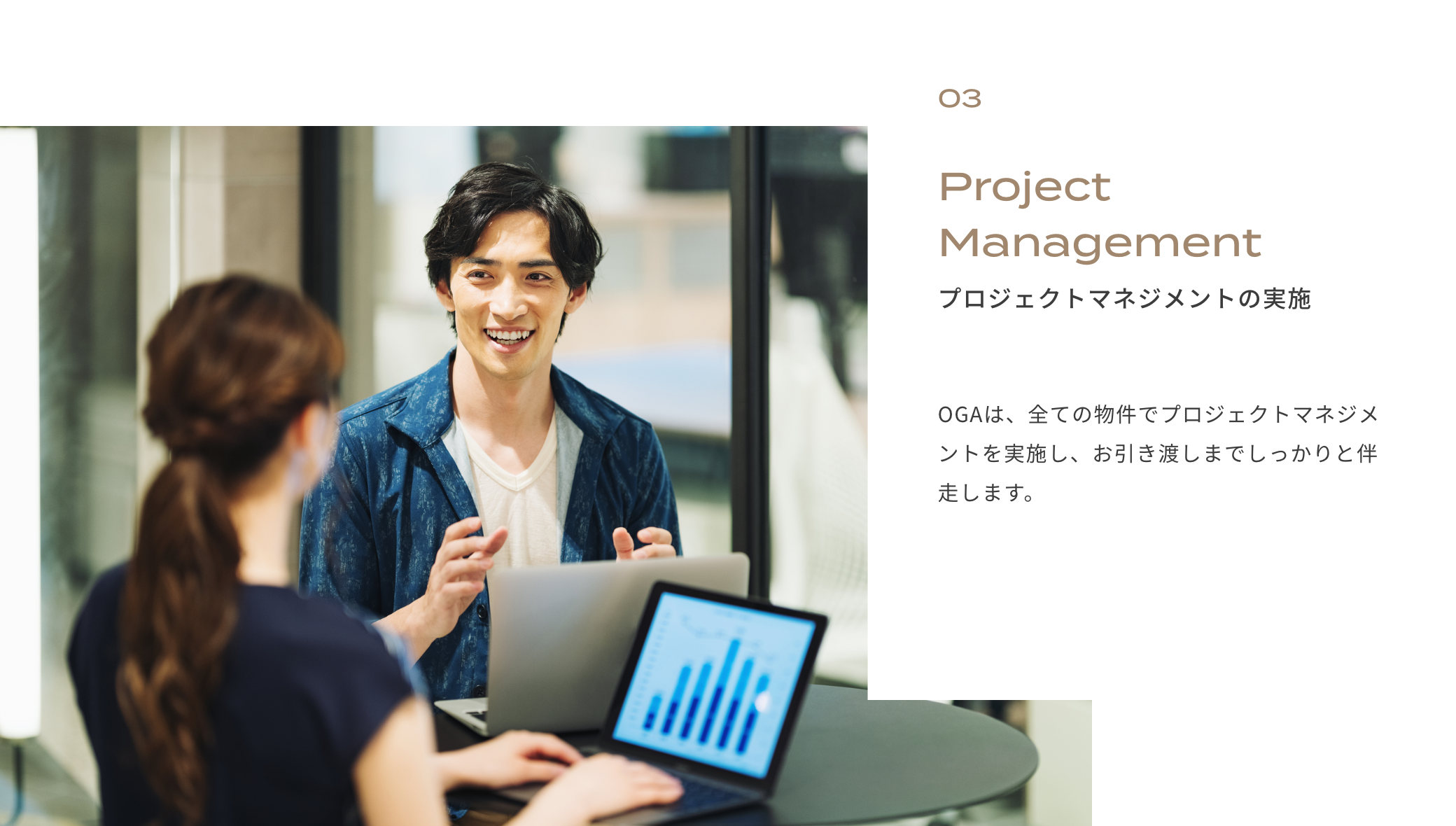 03

Project Management

プロジェクトマネジメントの実施

OGAは、全ての物件でプロジェクトマネジメントを実施し、お引き渡しまでしっかりと伴走します。